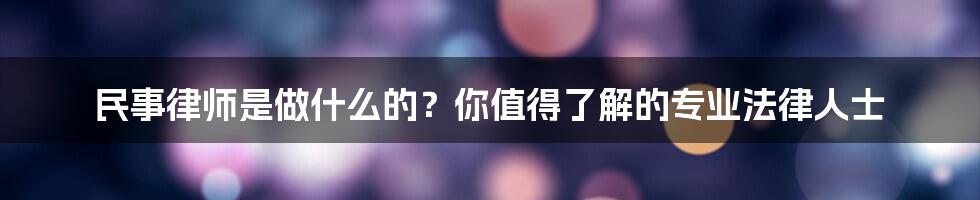 民事律师是做什么的？你值得了解的专业法律人士